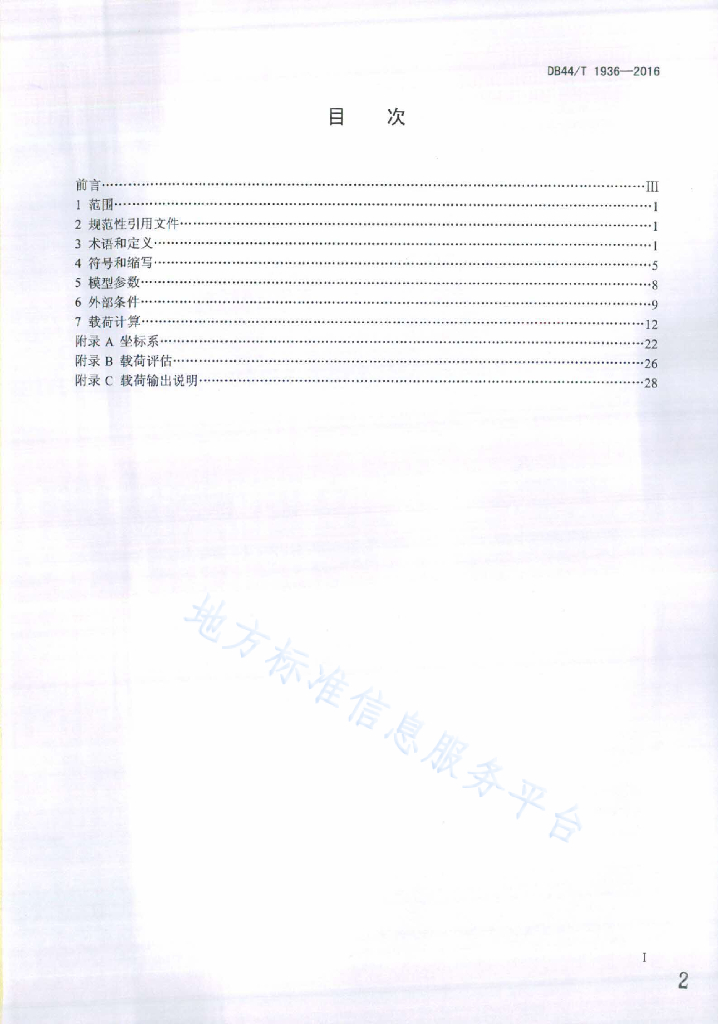 DB44/T 1936—2016

目　次

前言……III
1 范围……1
2 规范性引用文件……1
3 术语和定义……1
4 符号和缩写……5
5 模型参数……8
6 外部条件……9
7 载荷计算……12
附录 A 坐标系……22
附录 B 载荷评估……26
附录 C 载荷输出说明……28

地方标准信息服务平台

I

2